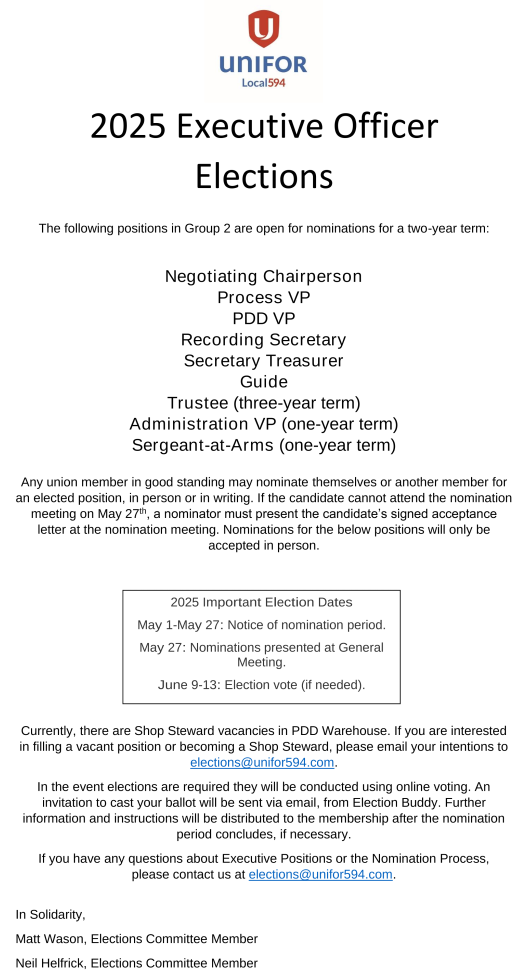 UNIFOR
Local594

2025 Executive Officer Elections

The following positions in Group 2 are open for nominations for a two-year term:

Negotiating Chairperson
Process VP
PDD VP
Recording Secretary
Secretary Treasurer
Guide
Trustee (three-year term)
Administration VP (one-year term)
Sergeant-at-Arms (one-year term)

Any union member in good standing may nominate themselves or another member for an elected position, in person or in writing. If the candidate cannot attend the nomination meeting on May 27$^{th}$, a nominator must present the candidate's signed acceptance letter at the nomination meeting. Nominations for the below positions will only be accepted in person.

2025 Important Election Dates
May 1-May 27: Notice of nomination period.
May 27: Nominations presented at General Meeting.
June 9-13: Election vote (if needed).

Currently, there are Shop Steward vacancies in PDD Warehouse. If you are interested in filling a vacant position or becoming a Shop Steward, please email your intentions to elections@unifor594.com.

In the event elections are required they will be conducted using online voting. An invitation to cast your ballot will be sent via email, from Election Buddy. Further information and instructions will be distributed to the membership after the nomination period concludes, if necessary.

If you have any questions about Executive Positions or the Nomination Process, please contact us at elections@unifor594.com.

In Solidarity,

Matt Wason, Elections Committee Member

Neil Helfrick, Elections Committee Member